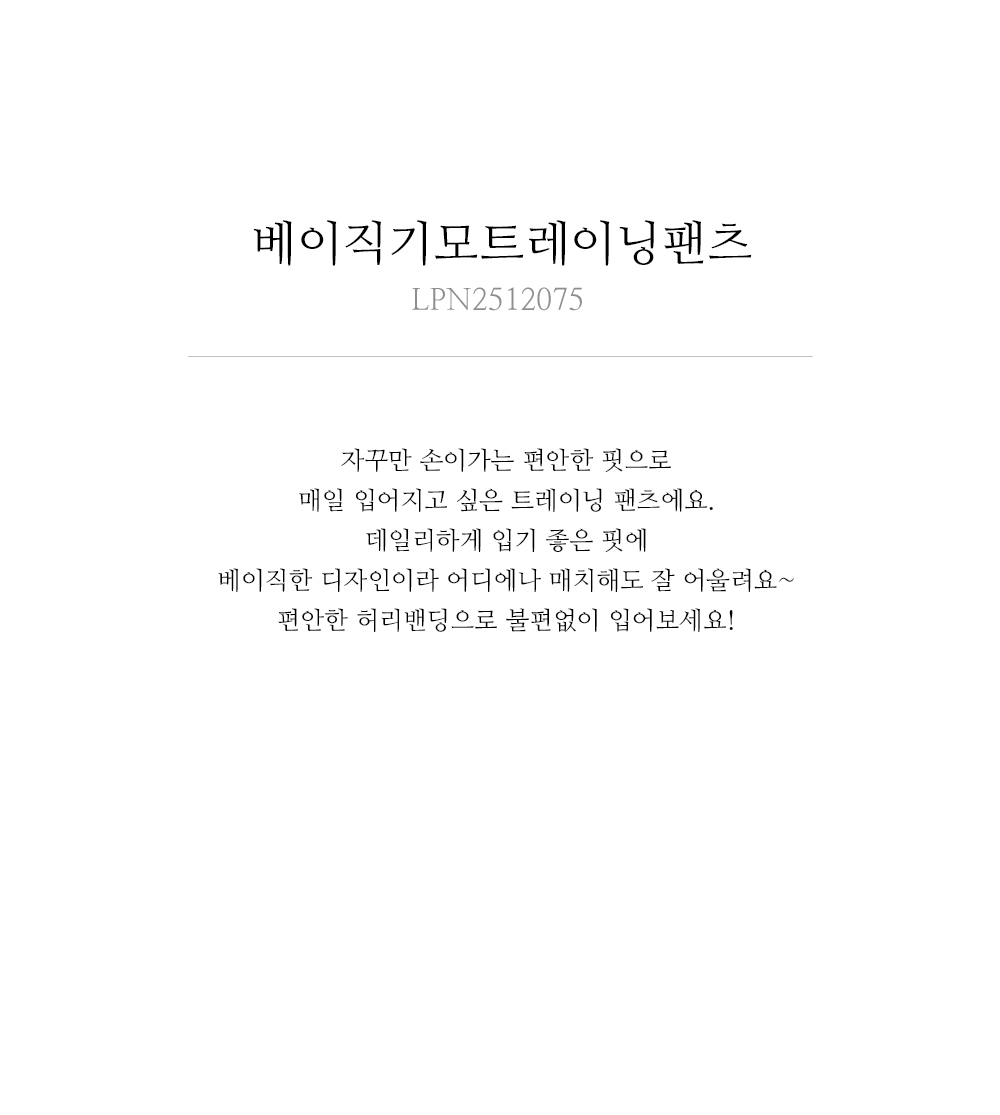 베이직기모트레이닝팬츠
LPN2512075

자꾸만 손이가는 편안한 핏으로
매일 입어지고 싶은 트레이닝 팬츠에요.
데일리하게 입기 좋은 핏에
베이직한 디자인이라 어디에나 매치해도 잘 어울려요~
편안한 허리밴딩으로 불편없이 입어보세요!